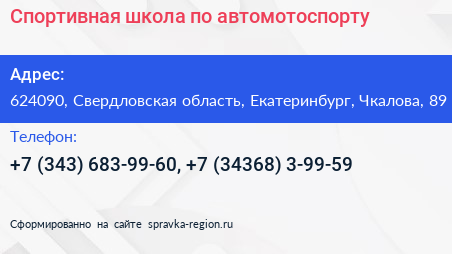 Спортивная школа по автомотоспорту

Адрес:
624090, Свердловская область, Екатеринбург, Чкалова, 89

Телефон:
+7 (343) 683-99-60, +7 (34368) 3-99-59

Сформированно на сайте spravka-region.ru